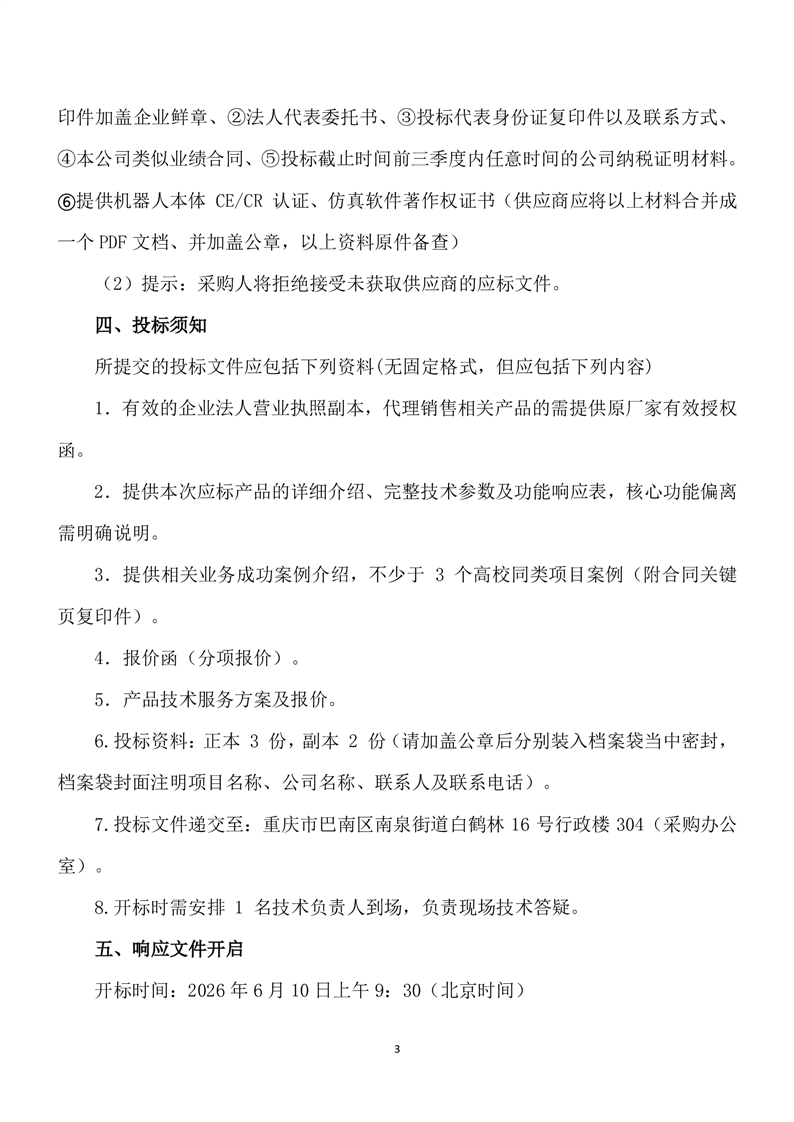 印件加盖企业鲜章、②法人代表委托书、③投标代表身份证复印件以及联系方式、④本公司类似业绩合同、⑤投标截止时间前三季度内任意时间的公司纳税证明材料。⑥提供机器人本体 CE/CR 认证、仿真软件著作权证书（供应商应将以上材料合并成一个 PDF 文档、并加盖公章，以上资料原件备查）

（2）提示：采购人将拒绝接受未获取供应商的应标文件。

四、投标须知

所提交的投标文件应包括下列资料(无固定格式，但应包括下列内容)

1．有效的企业法人营业执照副本，代理销售相关产品的需提供原厂家有效授权函。

2．提供本次应标产品的详细介绍、完整技术参数及功能响应表，核心功能偏离需明确说明。

3．提供相关业务成功案例介绍，不少于 3 个高校同类项目案例（附合同关键页复印件）。

4．报价函（分项报价）。

5．产品技术服务方案及报价。

6.投标资料：正本 3 份，副本 2 份（请加盖公章后分别装入档案袋当中密封，档案袋封面注明项目名称、公司名称、联系人及联系电话）。

7.投标文件递交至：重庆市巴南区南泉街道白鹤林 16 号行政楼 304（采购办公室）。

8.开标时需安排 1 名技术负责人到场，负责现场技术答疑。

五、响应文件开启

开标时间：2026 年 6 月 10 日上午 9：30（北京时间）

3